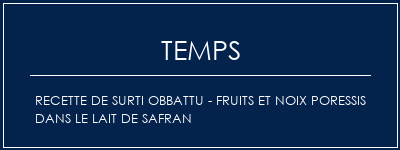 TEMPS

RECETTE DE SURTI OBBATTU - FRUITS ET NOIX PORESSIS DANS LE LAIT DE SAFRAN